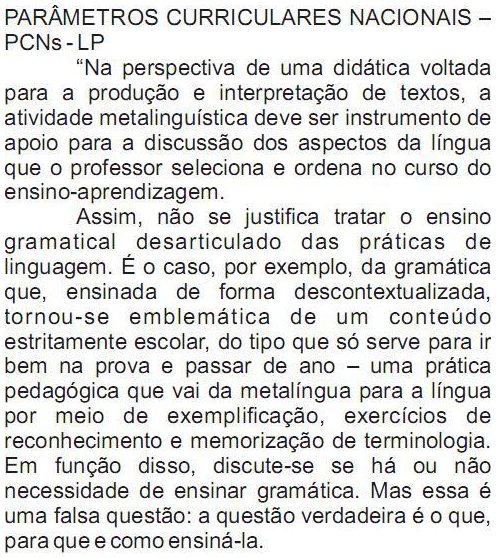 PARÂMETROS CURRICULARES NACIONAIS – PCNs - LP

“Na perspectiva de uma didática voltada para a produção e interpretação de textos, a atividade metalinguística deve ser instrumento de apoio para a discussão dos aspectos da língua que o professor seleciona e ordena no curso do ensino-aprendizagem.

Assim, não se justifica tratar o ensino gramatical desarticulado das práticas de linguagem. É o caso, por exemplo, da gramática que, ensinada de forma descontextualizada, tornou-se emblemática de um conteúdo estritamente escolar, do tipo que só serve para ir bem na prova e passar de ano – uma prática pedagógica que vai da metalíngua para a língua por meio de exemplificação, exercícios de reconhecimento e memorização de terminologia. Em função disso, discute-se se há ou não necessidade de ensinar gramática. Mas essa é uma falsa questão: a questão verdadeira é o que, para que e como ensiná-la.